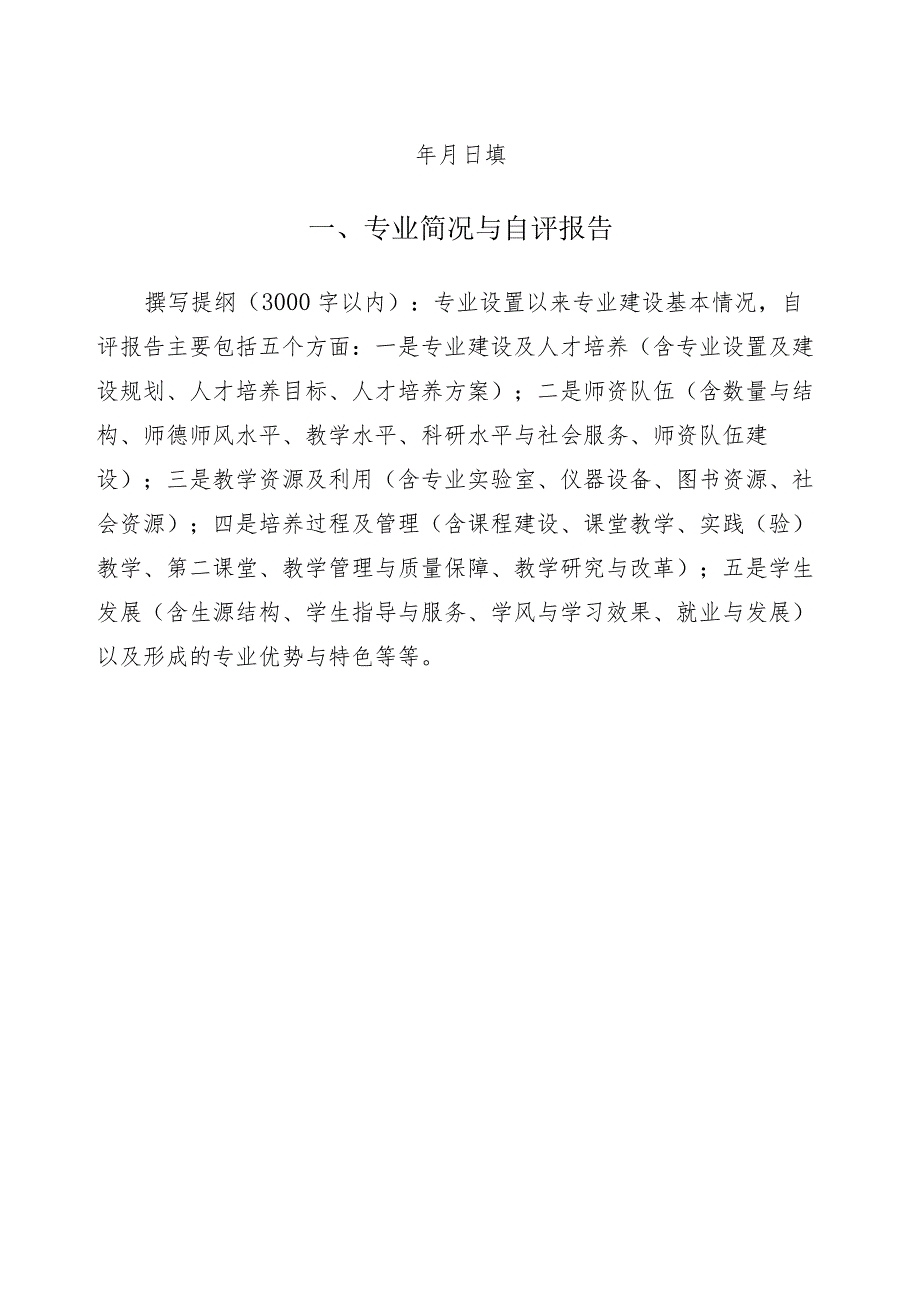 年月日填

一、专业简况与自评报告

撰写提纲（3000字以内）：专业设置以来专业建设基本情况，自评报告主要包括五个方面：一是专业建设及人才培养（含专业设置及建设规划、人才培养目标、人才培养方案）；二是师资队伍（含数量与结构、师德师风水平、教学水平、科研水平与社会服务、师资队伍建设）；三是教学资源及利用（含专业实验室、仪器设备、图书资源、社会资源）；四是培养过程及管理（含课程建设、课堂教学、实践（验）教学、第二课堂、教学管理与质量保障、教学研究与改革）；五是学生发展（含生源结构、学生指导与服务、学风与学习效果、就业与发展）以及形成的专业优势与特色等等。